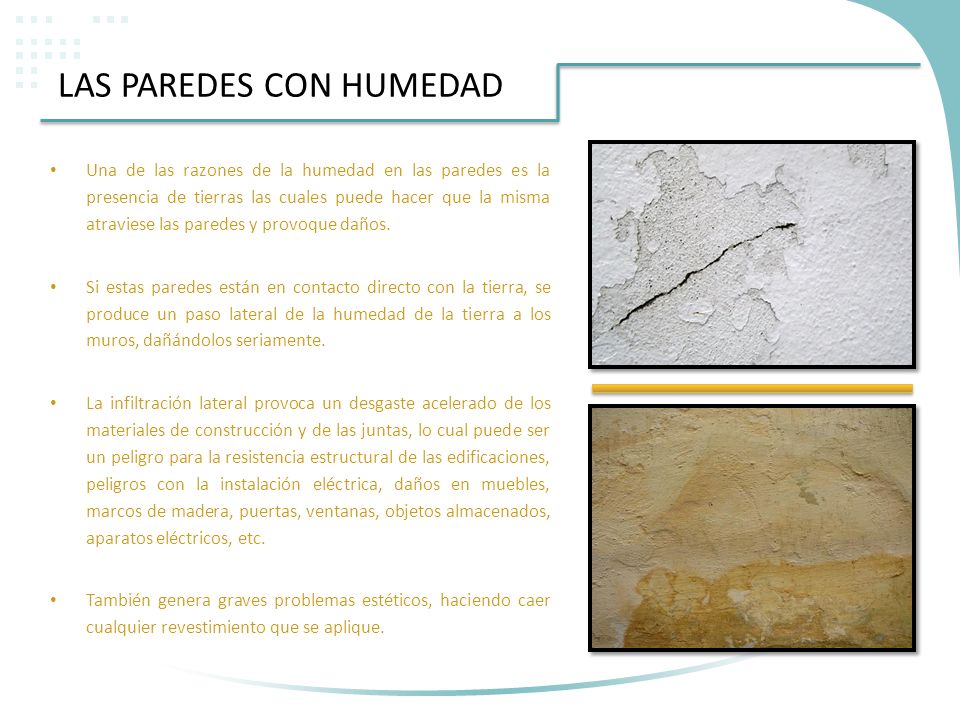 LAS PAREDES CON HUMEDAD

• Una de las razones de la humedad en las paredes es la presencia de tierras las cuales puede hacer que la misma atraviese las paredes y provoque daños.

• Si estas paredes están en contacto directo con la tierra, se produce un paso lateral de la humedad de la tierra a los muros, dañándolos seriamente.

• La infiltración lateral provoca un desgaste acelerado de los materiales de construcción y de las juntas, lo cual puede ser un peligro para la resistencia estructural de las edificaciones, peligros con la instalación eléctrica, daños en muebles, marcos de madera, puertas, ventanas, objetos almacenados, aparatos eléctricos, etc.

• También genera graves problemas estéticos, haciendo caer cualquier revestimiento que se aplique.